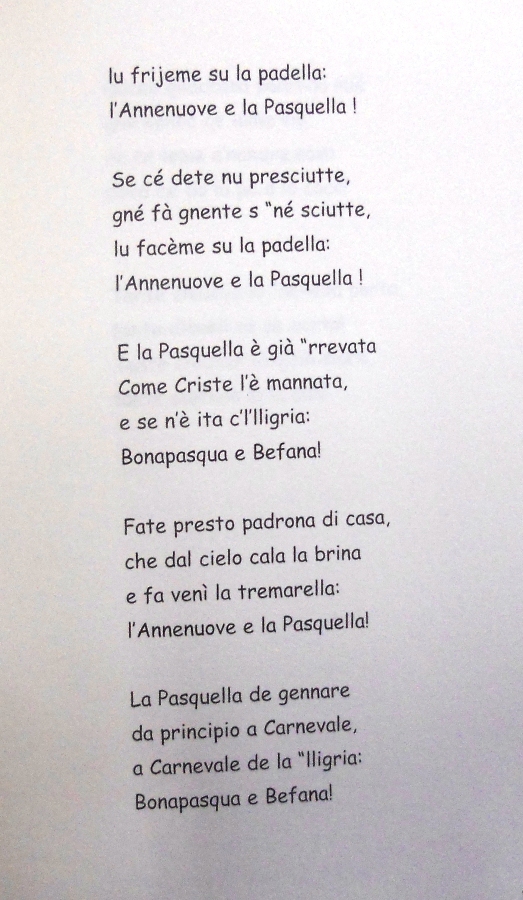 lu frijeme su la padella:
l'Annenuove e la Pasquella !

Se cé dete nu presciutte,
gné fà gnente s "né sciutte,
lu facème su la padella:
l'Annenuove e la Pasquella !

E la Pasquella è già "rrevata
Come Criste l'è mannata,
e se n'è ita c'l'lligria:
Bonapasqua e Befana!

Fate presto padrona di casa,
che dal cielo cala la brina
e fa venì la tremarella:
l'Annenuove e la Pasquella!

La Pasquella de gennare
da principio a Carnevale,
a Carnevale de la "lligria:
Bonapasqua e Befana!